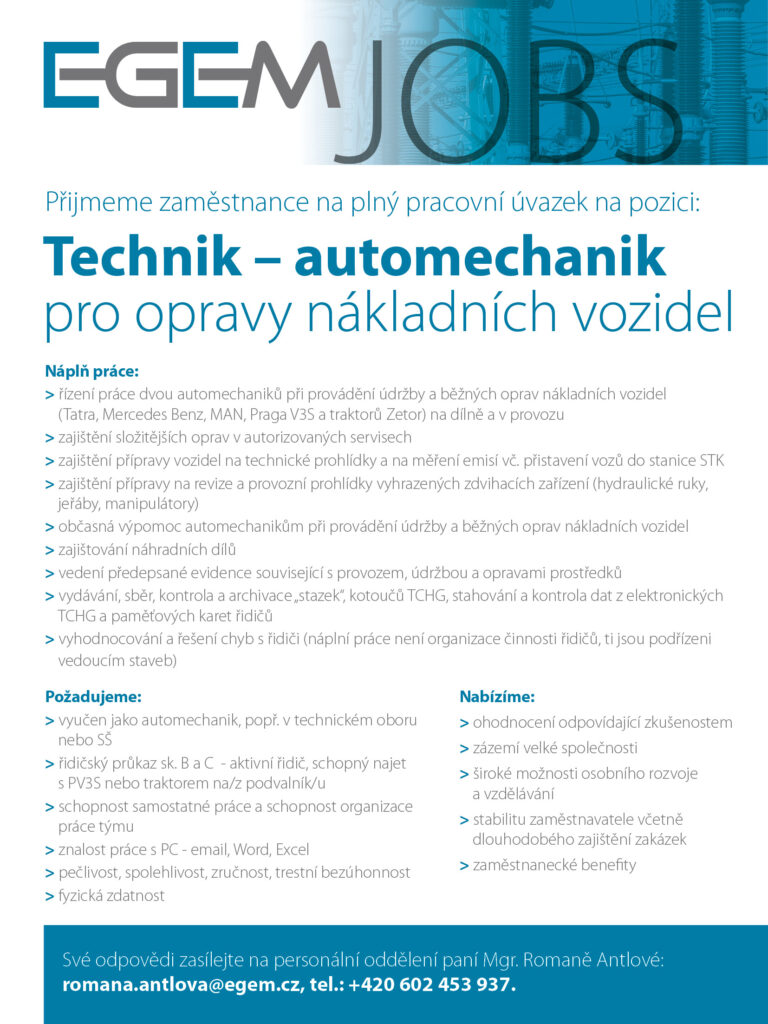 EGEM JOBS

Přijmeme zaměstnance na plný pracovní úvazek na pozici:

Technik – automechanik
pro opravy nákladních vozidel

Náplň práce:
> řízení práce dvou automechaniků při provádění údržby a běžných oprav nákladních vozidel (Tatra, Mercedes Benz, MAN, Praga V3S a traktorů Zetor) na dílně a v provozu
> zajištění složitějších oprav v autorizovaných servisech
> zajištění přípravy vozidel na technické prohlídky a na měření emisí vč. přistavení vozů do stanice STK
> zajištění přípravy na revize a provozní prohlídky vyhrazených zdvihacích zařízení (hydraulické ruky, jeřáby, manipulátory)
> občasná výpomoc automechanikům při provádění údržby a běžných oprav nákladních vozidel
> zajišťování náhradních dílů
> vedení předepsané evidence související s provozem, údržbou a opravami prostředků
> vydávání, sběr, kontrola a archivace „stazek", kotoučů TCHG, stahování a kontrola dat z elektronických TCHG a paměťových karet řidičů
> vyhodnocování a řešení chyb s řidiči (náplní práce není organizace činnosti řidičů, ti jsou podřízeni vedoucím staveb)

Požadujeme:
> vyučen jako automechanik, popř. v technickém oboru nebo SŠ
> řidičský průkaz sk. B a C - aktivní řidič, schopný najet s PV3S nebo traktorem na/z podvalník/u
> schopnost samostatné práce a schopnost organizace práce týmu
> znalost práce s PC - email, Word, Excel
> pečlivost, spolehlivost, zručnost, trestní bezúhonnost
> fyzická zdatnost

Nabízíme:
> ohodnocení odpovídající zkušenostem
> zázemí velké společnosti
> široké možnosti osobního rozvoje a vzdělávání
> stabilitu zaměstnavatele včetně dlouhodobého zajištění zakázek
> zaměstnanecké benefity

Své odpovědi zasílejte na personální oddělení paní Mgr. Romaně Antlové:
romana.antlova@egem.cz, tel.: +420 602 453 937.